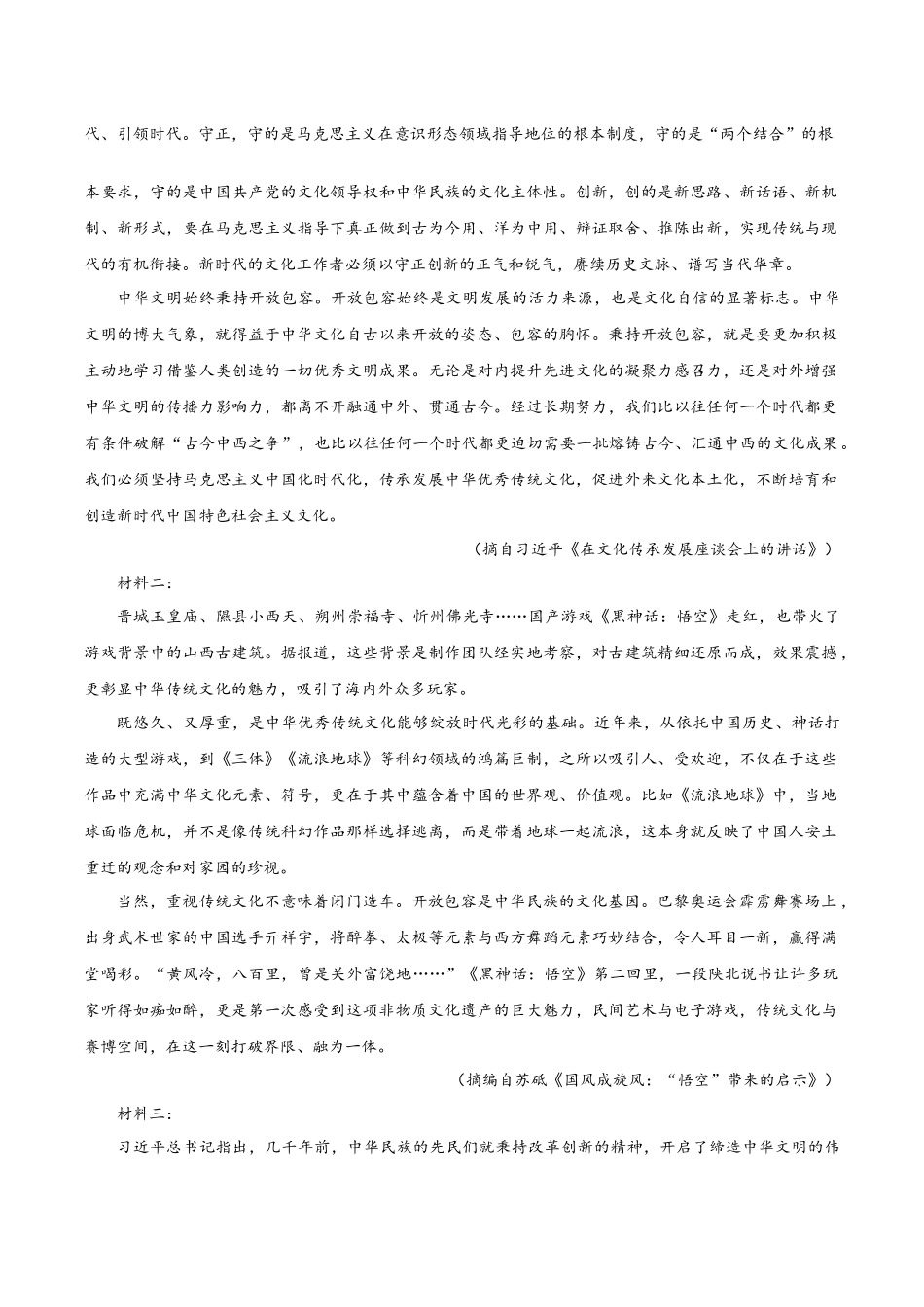 代、引领时代。守正，守的是马克思主义在意识形态领域指导地位的根本制度，守的是“两个结合”的根本要求，守的是中国共产党的文化领导权和中华民族的文化主体性。创新，创的是新思路、新话语、新机制、新形式，要在马克思主义指导下真正做到古为今用、洋为中用、辩证取舍、推陈出新，实现传统与现代的有机衔接。新时代的文化工作者必须以守正创新的正气和锐气，赓续历史文脉、谱写当代华章。

中华文明始终秉持开放包容。开放包容始终是文明发展的活力来源，也是文化自信的显著标志。中华文明的博大气象，就得益于中华文化自古以来开放的姿态、包容的胸怀。秉持开放包容，就是要更加积极主动地学习借鉴人类创造的一切优秀文明成果。无论是对内提升先进文化的凝聚力感召力，还是对外增强中华文明的传播力影响力，都离不开融通中外、贯通古今。经过长期努力，我们比以往任何一个时代都更有条件破解“古今中西之争”，也比以往任何一个时代都更迫切需要一批熔铸古今、汇通中西的文化成果。我们必须坚持马克思主义中国化时代化，传承发展中华优秀传统文化，促进外来文化本土化，不断培育和创造新时代中国特色社会主义文化。

（摘自习近平《在文化传承发展座谈会上的讲话》）

材料二：

晋城玉皇庙、隰县小西天、朔州崇福寺、忻州佛光寺……国产游戏《黑神话：悟空》走红，也带火了游戏背景中的山西古建筑。据报道，这些背景是制作团队经实地考察，对古建筑精细还原而成，效果震撼，更彰显中华传统文化的魅力，吸引了海内外众多玩家。

既悠久、又厚重，是中华优秀传统文化能够绽放时代光彩的基础。近年来，从依托中国历史、神话打造的大型游戏，到《三体》《流浪地球》等科幻领域的鸿篇巨制，之所以吸引人、受欢迎，不仅在于这些作品中充满中华文化元素、符号，更在于其中蕴含着中国的世界观、价值观。比如《流浪地球》中，当地球面临危机，并不是像传统科幻作品那样选择逃离，而是带着地球一起流浪，这本身就反映了中国人安土重迁的观念和对家园的珍视。

当然，重视传统文化不意味着闭门造车。开放包容是中华民族的文化基因。巴黎奥运会霹雳舞赛场上，出身武术世家的中国选手亓祥宇，将醉拳、太极等元素与西方舞蹈元素巧妙结合，令人耳目一新，赢得满堂喝彩。“黄风岭，八百里，曾是关外富饶地……”《黑神话：悟空》第二回里，一段陕北说书让许多玩家听得如痴如醉，更是第一次感受到这项非物质文化遗产的巨大魅力，民间艺术与电子游戏，传统文化与赛博空间，在这一刻打破界限、融为一体。

（摘编自苏砥《国风成旋风：“悟空”带来的启示》）

材料三：

习近平总书记指出，几千年前，中华民族的先民们就秉持改革创新的精神，开启了缔造中华文明的伟